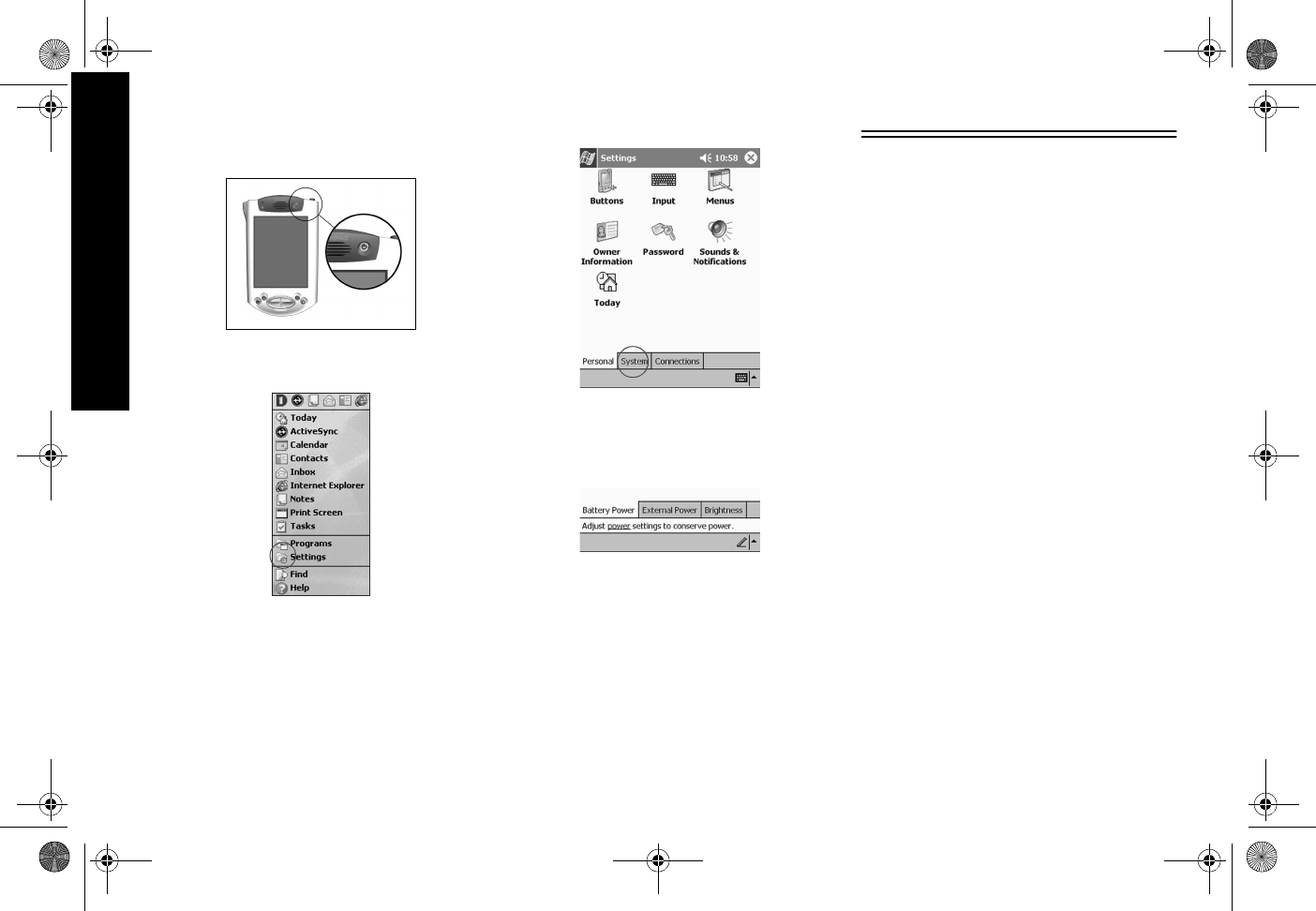 Today
ActiveSync
Calendar
Contacts
Inbox
Internet Explorer
Notes
Print Screen
Tasks
Programs
Settings
Find
Help

Settings 10:58

Buttons
Input
Menus
Owner Information
Password
Sounds & Notifications
Today

Personal System Connections

Battery Power External Power Brightness

Adjust power settings to conserve power.